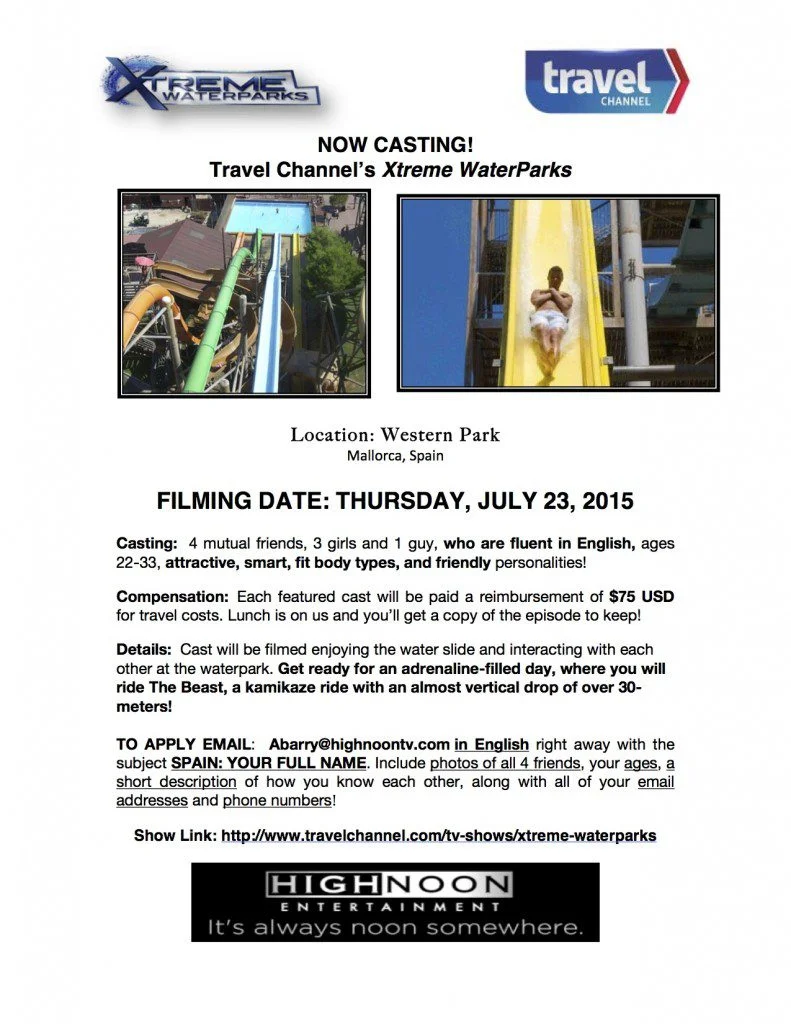 XTREME WATERPARKS

travel CHANNEL

NOW CASTING!
Travel Channel's Xtreme WaterParks

Location: Western Park
Mallorca, Spain

FILMING DATE: THURSDAY, JULY 23, 2015

Casting: 4 mutual friends, 3 girls and 1 guy, who are fluent in English, ages 22-33, attractive, smart, fit body types, and friendly personalities!

Compensation: Each featured cast will be paid a reimbursement of $75 USD for travel costs. Lunch is on us and you'll get a copy of the episode to keep!

Details: Cast will be filmed enjoying the water slide and interacting with each other at the waterpark. Get ready for an adrenaline-filled day, where you will ride The Beast, a kamikaze ride with an almost vertical drop of over 30-meters!

TO APPLY EMAIL: Abarry@highnoontv.com in English right away with the subject SPAIN: YOUR FULL NAME. Include photos of all 4 friends, your ages, a short description of how you know each other, along with all of your email addresses and phone numbers!

Show Link: http://www.travelchannel.com/tv-shows/xtreme-waterparks

HIGHNOON
ENTERTAINMENT
It's always noon somewhere.